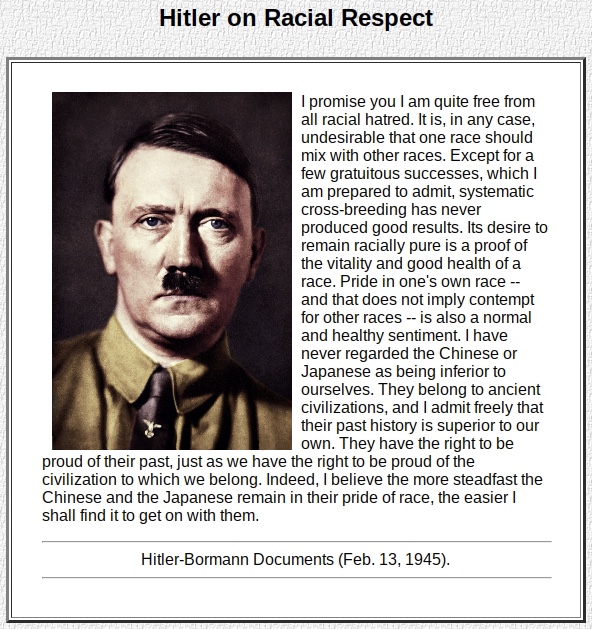 Hitler on Racial Respect

I promise you I am quite free from all racial hatred. It is, in any case, undesirable that one race should mix with other races. Except for a few gratuitous successes, which I am prepared to admit, systematic cross-breeding has never produced good results. Its desire to remain racially pure is a proof of the vitality and good health of a race. Pride in one's own race -- and that does not imply contempt for other races -- is also a normal and healthy sentiment. I have never regarded the Chinese or Japanese as being inferior to ourselves. They belong to ancient civilizations, and I admit freely that their past history is superior to our own. They have the right to be proud of their past, just as we have the right to be proud of the civilization to which we belong. Indeed, I believe the more steadfast the Chinese and the Japanese remain in their pride of race, the easier I shall find it to get on with them.

Hitler-Bormann Documents (Feb. 13, 1945).